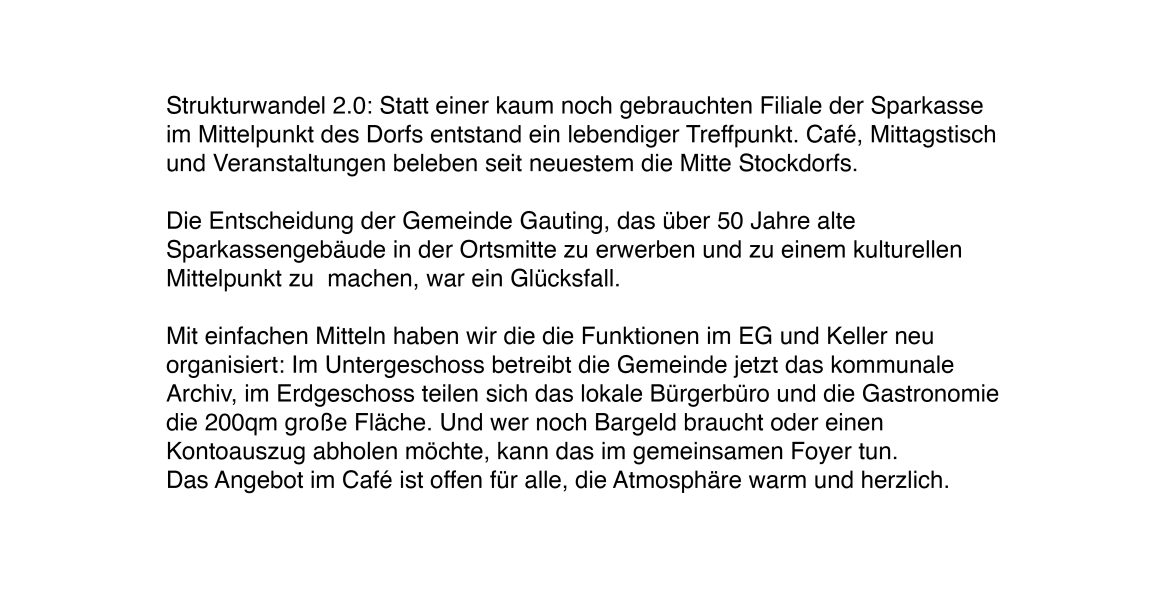 Strukturwandel 2.0: Statt einer kaum noch gebrauchten Filiale der Sparkasse im Mittelpunkt des Dorfs entstand ein lebendiger Treffpunkt. Café, Mittagstisch und Veranstaltungen beleben seit neuestem die Mitte Stockdorfs.

Die Entscheidung der Gemeinde Gauting, das über 50 Jahre alte Sparkassengebäude in der Ortsmitte zu erwerben und zu einem kulturellen Mittelpunkt zu  machen, war ein Glücksfall.

Mit einfachen Mitteln haben wir die die Funktionen im EG und Keller neu organisiert: Im Untergeschoss betreibt die Gemeinde jetzt das kommunale Archiv, im Erdgeschoss teilen sich das lokale Bürgerbüro und die Gastronomie die 200qm große Fläche. Und wer noch Bargeld braucht oder einen Kontoauszug abholen möchte, kann das im gemeinsamen Foyer tun.
Das Angebot im Café ist offen für alle, die Atmosphäre warm und herzlich.